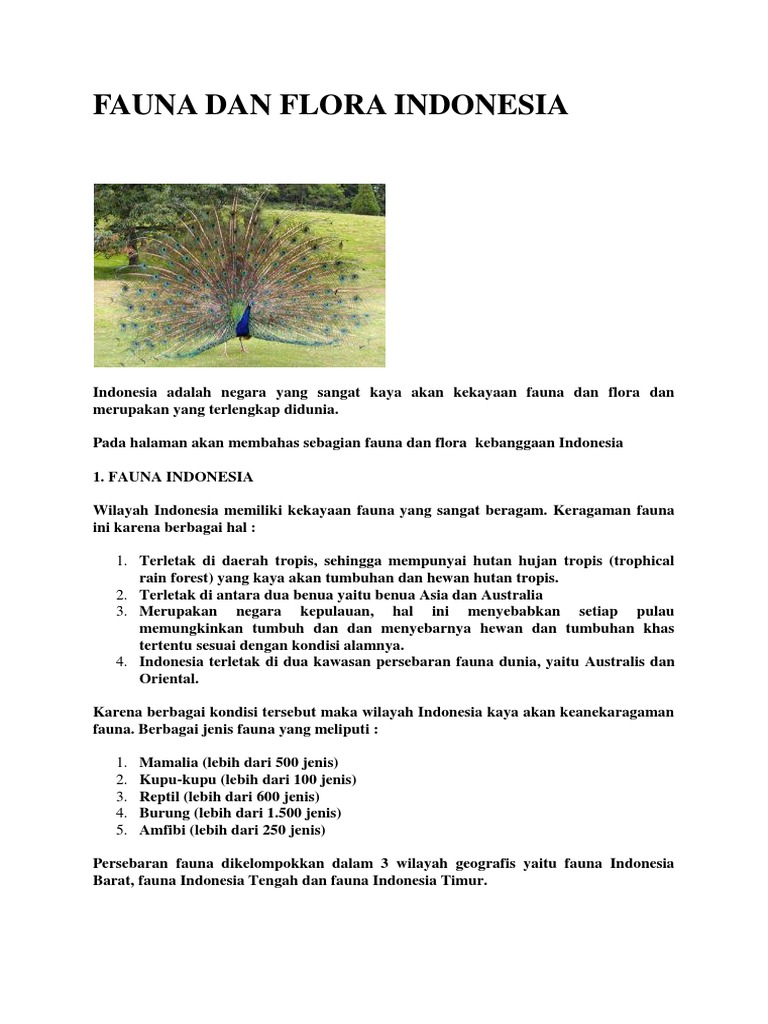 FAUNA DAN FLORA INDONESIA

Indonesia adalah negara yang sangat kaya akan kekayaan fauna dan flora dan merupakan yang terlengkap didunia.

Pada halaman akan membahas sebagian fauna dan flora kebanggaan Indonesia

1. FAUNA INDONESIA

Wilayah Indonesia memiliki kekayaan fauna yang sangat beragam. Keragaman fauna ini karena berbagai hal :

1. Terletak di daerah tropis, sehingga mempunyai hutan hujan tropis (trophical rain forest) yang kaya akan tumbuhan dan hewan hutan tropis.
2. Terletak di antara dua benua yaitu benua Asia dan Australia
3. Merupakan negara kepulauan, hal ini menyebabkan setiap pulau memungkinkan tumbuh dan dan menyebarnya hewan dan tumbuhan khas tertentu sesuai dengan kondisi alamnya.
4. Indonesia terletak di dua kawasan persebaran fauna dunia, yaitu Australis dan Oriental.

Karena berbagai kondisi tersebut maka wilayah Indonesia kaya akan keanekaragaman fauna. Berbagai jenis fauna yang meliputi :

1. Mamalia (lebih dari 500 jenis)
2. Kupu-kupu (lebih dari 100 jenis)
3. Reptil (lebih dari 600 jenis)
4. Burung (lebih dari 1.500 jenis)
5. Amfibi (lebih dari 250 jenis)

Persebaran fauna dikelompokkan dalam 3 wilayah geografis yaitu fauna Indonesia Barat, fauna Indonesia Tengah dan fauna Indonesia Timur.